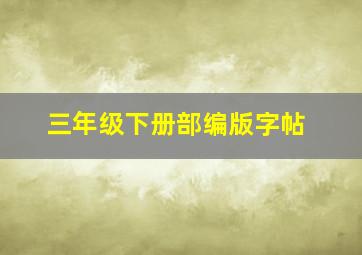 三年级下册部编版字帖